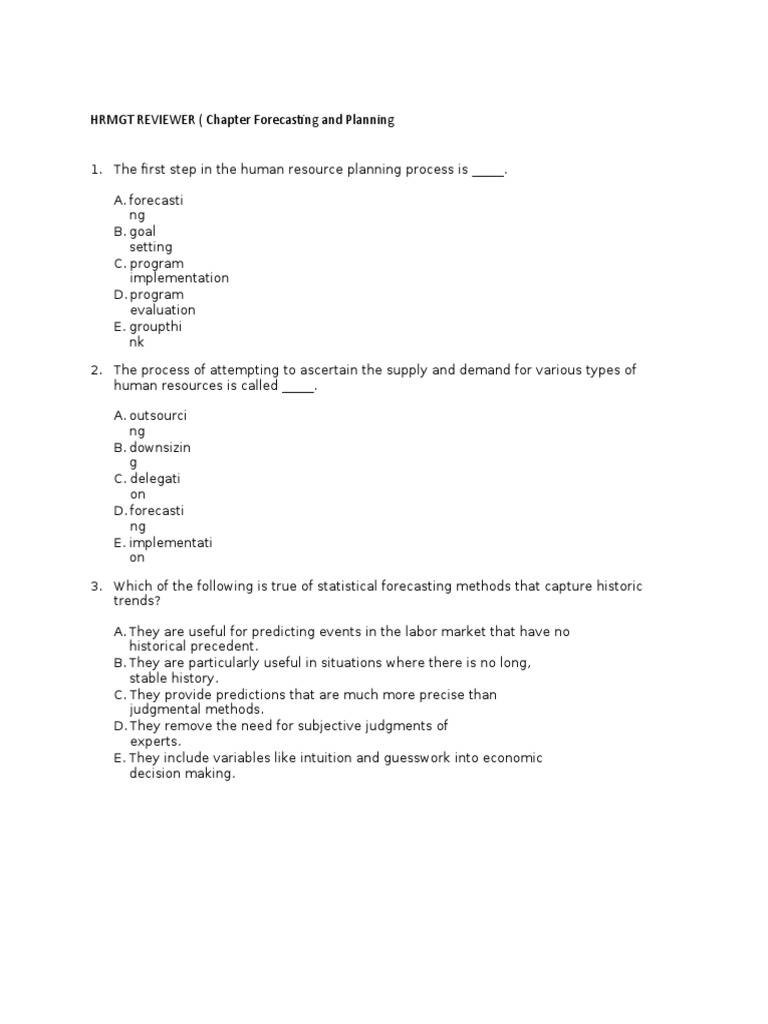 HRMGT REVIEWER ( Chapter Forecasting and Planning

1. The first step in the human resource planning process is _____.

A. forecasting
B. goal setting
C. program implementation
D. program evaluation
E. groupthink

2. The process of attempting to ascertain the supply and demand for various types of human resources is called _____.

A. outsourcing
B. downsizing
C. delegation
D. forecasting
E. implementation

3. Which of the following is true of statistical forecasting methods that capture historic trends?

A. They are useful for predicting events in the labor market that have no historical precedent.
B. They are particularly useful in situations where there is no long, stable history.
C. They provide predictions that are much more precise than judgmental methods.
D. They remove the need for subjective judgments of experts.
E. They include variables like intuition and guesswork into economic decision making.